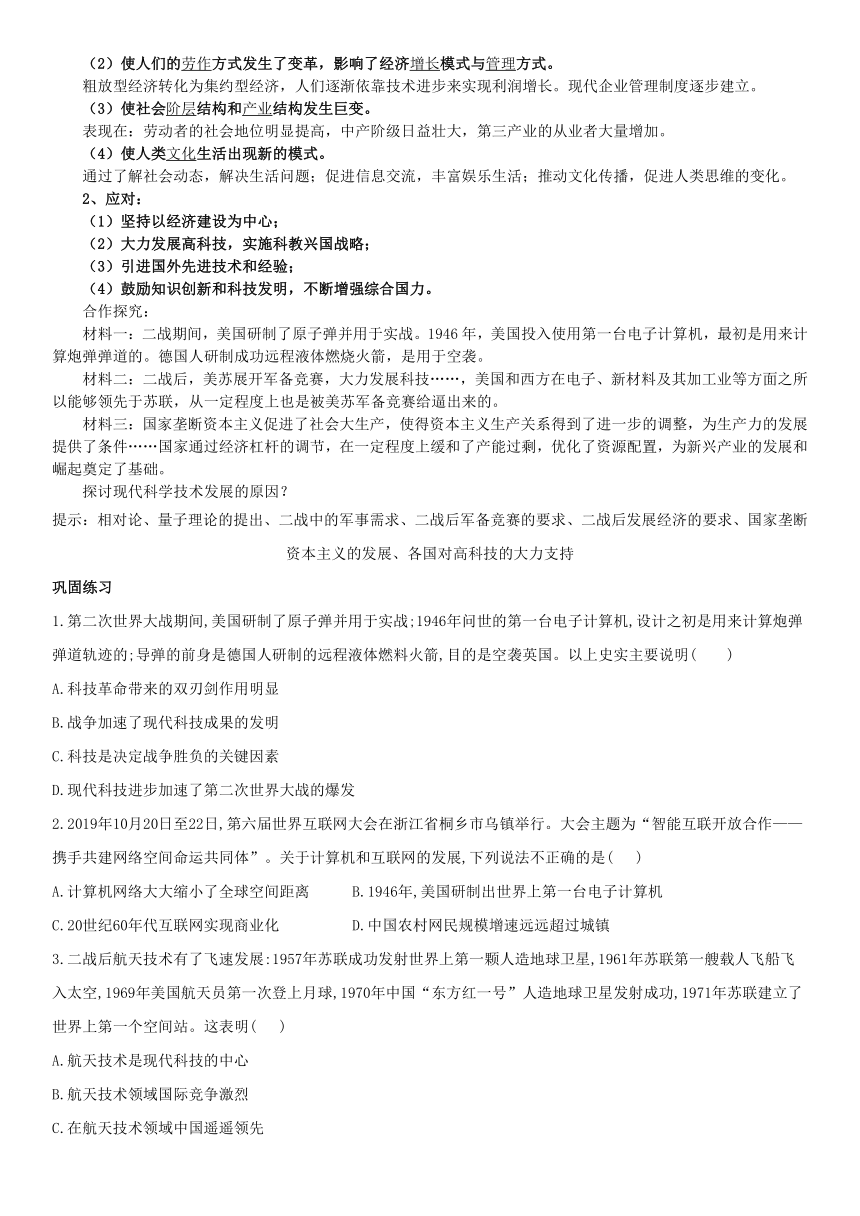 （2）使人们的劳作方式发生了变革，影响了经济增长模式与管理方式。
粗放型经济转化为集约型经济，人们逐渐依靠技术进步来实现利润增长。现代企业管理制度逐步建立。
（3）使社会阶层结构和产业结构发生巨变。
表现在：劳动者的社会地位明显提高，中产阶级日益壮大，第三产业的从业者大量增加。
（4）使人类文化生活出现新的模式。
通过了解社会动态，解决生活问题；促进信息交流，丰富娱乐生活；推动文化传播，促进人类思维的变化。
2、应对：
（1）坚持以经济建设为中心；
（2）大力发展高科技，实施科教兴国战略；
（3）引进国外先进技术和经验；
（4）鼓励知识创新和科技发明，不断增强综合国力。
合作探究：
材料一：二战期间，美国研制了原子弹并用于实战。1946 年，美国投入使用第一台电子计算机，最初是用来计算炮弹弹道的。德国人研制成功远程液体燃烧火箭，是用于空袭。
材料二：二战后，美苏展开军备竞赛，大力发展科技……，美国和西方在电子、新材料及其加工业等方面之所以能够领先于苏联，从一定程度上也是被美苏军备竞赛给逼出来的。
材料三：国家垄断资本主义促进了社会大生产，使得资本主义生产关系得到了进一步的调整，为生产力的发展提供了条件……国家通过经济杠杆的调节，在一定程度上缓和了产能过剩，优化了资源配置，为新兴产业的发展和崛起奠定了基础。
探讨现代科学技术发展的原因？
提示：相对论、量子理论的提出、二战中的军事需求、二战后军备竞赛的要求、二战后发展经济的要求、国家垄断资本主义的发展、各国对高科技的大力支持
巩固练习
1.第二次世界大战期间,美国研制了原子弹并用于实战;1946年问世的第一台电子计算机,设计之初是用来计算炮弹弹道轨迹的;导弹的前身是德国人研制的远程液体燃料火箭,目的是空袭英国。以上史实主要说明（　　）
A.科技革命带来的双刃剑作用明显
B.战争加速了现代科技成果的发明
C.科技是决定战争胜负的关键因素
D.现代科技进步加速了第二次世界大战的爆发
2.2019年10月20日至22日,第六届世界互联网大会在浙江省桐乡市乌镇举行。大会主题为“智能互联开放合作——携手共建网络空间命运共同体”。关于计算机和互联网的发展,下列说法不正确的是（　　）
A.计算机网络大大缩小了全球空间距离
B.1946年,美国研制出世界上第一台电子计算机
C.20世纪60年代互联网实现商业化
D.中国农村网民规模增速远远超过城镇
3.二战后航天技术有了飞速发展:1957年苏联成功发射世界上第一颗人造地球卫星,1961年苏联第一艘载人飞船飞入太空,1969年美国航天员第一次登上月球,1970年中国“东方红一号”人造地球卫星发射成功,1971年苏联建立了世界上第一个空间站。这表明（　　）
A.航天技术是现代科技的中心
B.航天技术领域国际竞争激烈
C.在航天技术领域中国遥遥领先